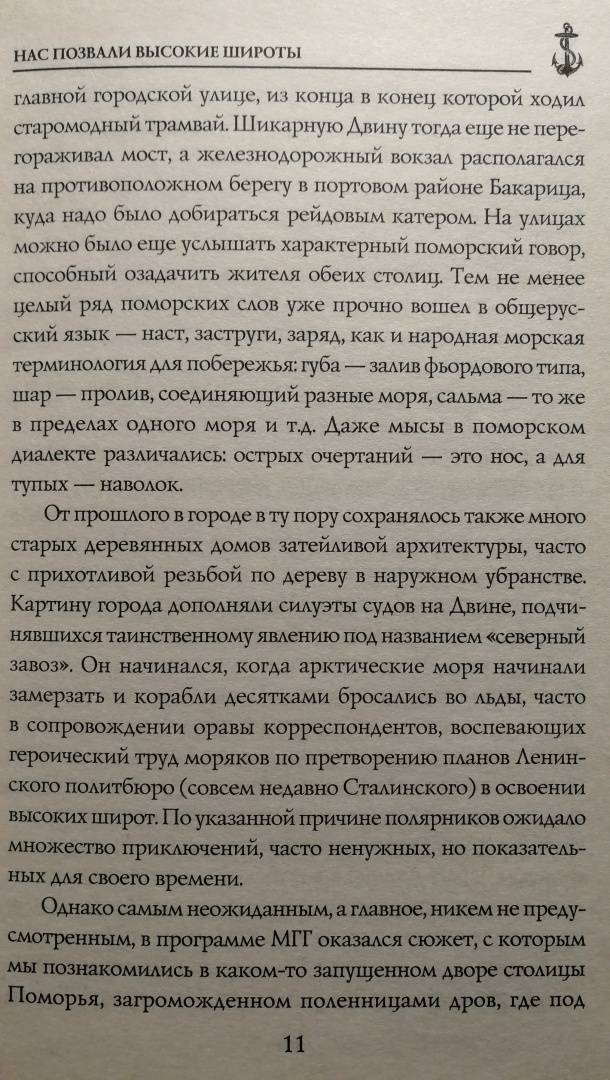 НАС ПОЗВАЛИ ВЫСОКИЕ ШИРОТЫ

главной городской улице, из конца в конец которой ходил старомодный трамвай. Шикарную Двину тогда еще не перегораживал мост, а железнодорожный вокзал располагался на противоположном берегу в портовом районе Бакарица, куда надо было добираться рейдовым катером. На улицах можно было еще услышать характерный поморский говор, способный озадачить жителя обеих столиц. Тем не менее целый ряд поморских слов уже прочно вошел в общерусский язык — наст, заструги, заряд, как и народная морская терминология для побережья: губа — залив фьордового типа, шар — пролив, соединяющий разные моря, сальма — то же в пределах одного моря и т.д. Даже мысы в поморском диалекте различались: острых очертаний — это нос, а для тупых — наволок.

От прошлого в городе в ту пору сохранялось также много старых деревянных домов затейливой архитектуры, часто с прихотливой резьбой по дереву в наружном убранстве. Картину города дополняли силуэты судов на Двине, подчинявшихся таинственному явлению под названием «северный завоз». Он начинался, когда арктические моря начинали замерзать и корабли десятками бросались во льды, часто в сопровождении оравы корреспондентов, воспевающих героический труд моряков по претворению планов Ленинского политбюро (совсем недавно Сталинского) в освоении высоких широт. По указанной причине полярников ожидало множество приключений, часто ненужных, но показательных для своего времени.

Однако самым неожиданным, а главное, никем не предусмотренным, в программе МГГ оказался сюжет, с которым мы познакомились в каком-то запущенном дворе столицы Поморья, загроможденном поленницами дров, где под

11